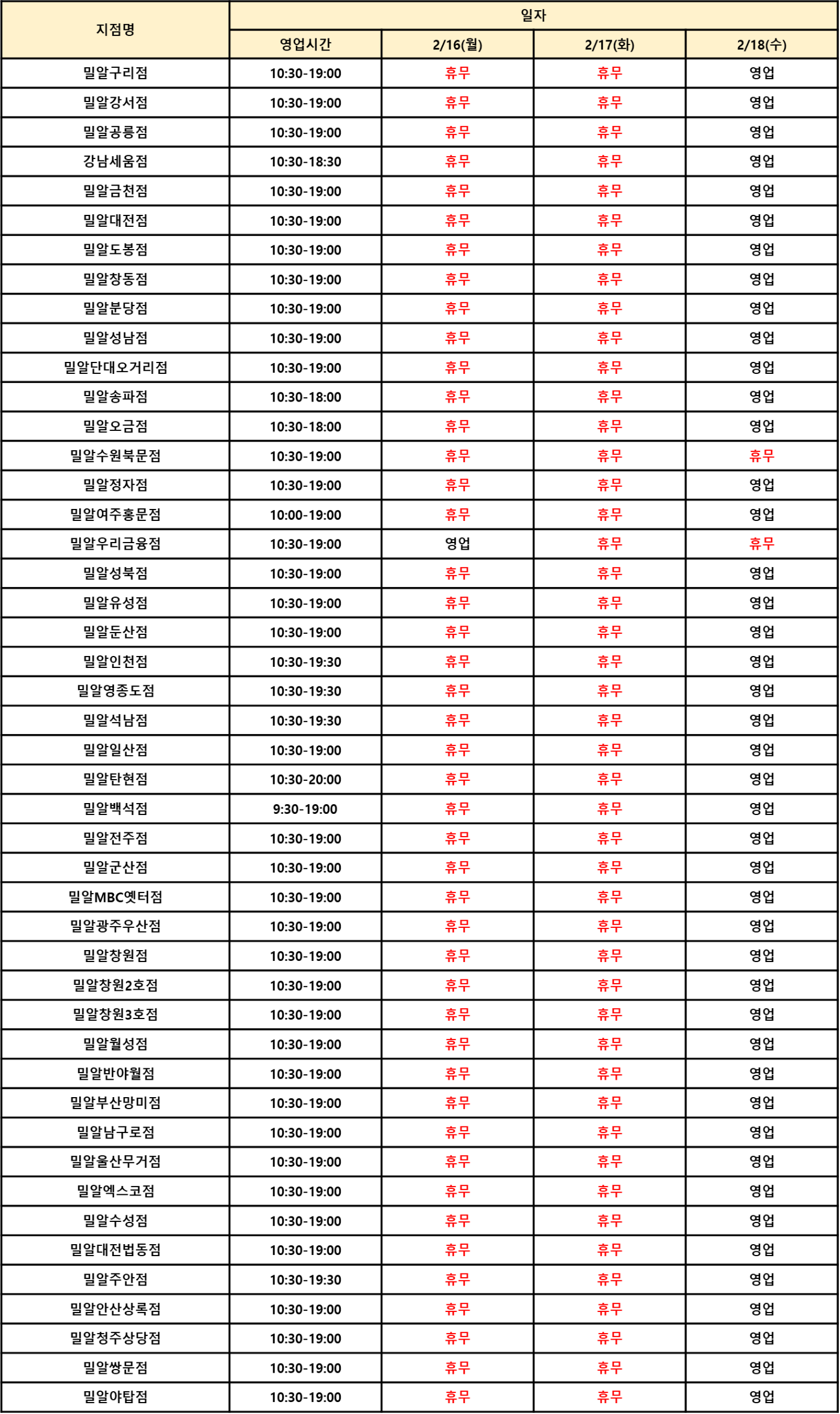 | 지점명 | 일자 | | | |
|---|---|---|---|---|
| | 영업시간 | 2/16(월) | 2/17(화) | 2/18(수) |
| 밀알구리점 | 10:30-19:00 | 휴무 | 휴무 | 영업 |
| 밀알강서점 | 10:30-19:00 | 휴무 | 휴무 | 영업 |
| 밀알공릉점 | 10:30-19:00 | 휴무 | 휴무 | 영업 |
| 강남세움점 | 10:30-18:30 | 휴무 | 휴무 | 영업 |
| 밀알금천점 | 10:30-19:00 | 휴무 | 휴무 | 영업 |
| 밀알대전점 | 10:30-19:00 | 휴무 | 휴무 | 영업 |
| 밀알도봉점 | 10:30-19:00 | 휴무 | 휴무 | 영업 |
| 밀알창동점 | 10:30-19:00 | 휴무 | 휴무 | 영업 |
| 밀알분당점 | 10:30-19:00 | 휴무 | 휴무 | 영업 |
| 밀알성남점 | 10:30-19:00 | 휴무 | 휴무 | 영업 |
| 밀알단대오거리점 | 10:30-19:00 | 휴무 | 휴무 | 영업 |
| 밀알송파점 | 10:30-18:00 | 휴무 | 휴무 | 영업 |
| 밀알오금점 | 10:30-18:00 | 휴무 | 휴무 | 영업 |
| 밀알수원북문점 | 10:30-19:00 | 휴무 | 휴무 | 휴무 |
| 밀알정자점 | 10:30-19:00 | 휴무 | 휴무 | 영업 |
| 밀알여주홍문점 | 10:00-19:00 | 휴무 | 휴무 | 영업 |
| 밀알우리금융점 | 10:30-19:00 | 영업 | 휴무 | 휴무 |
| 밀알성북점 | 10:30-19:00 | 휴무 | 휴무 | 영업 |
| 밀알유성점 | 10:30-19:00 | 휴무 | 휴무 | 영업 |
| 밀알둔산점 | 10:30-19:00 | 휴무 | 휴무 | 영업 |
| 밀알인천점 | 10:30-19:30 | 휴무 | 휴무 | 영업 |
| 밀알영종도점 | 10:30-19:30 | 휴무 | 휴무 | 영업 |
| 밀알석남점 | 10:30-19:30 | 휴무 | 휴무 | 영업 |
| 밀알일산점 | 10:30-19:00 | 휴무 | 휴무 | 영업 |
| 밀알탄현점 | 10:30-20:00 | 휴무 | 휴무 | 영업 |
| 밀알백석점 | 9:30-19:00 | 휴무 | 휴무 | 영업 |
| 밀알전주점 | 10:30-19:00 | 휴무 | 휴무 | 영업 |
| 밀알군산점 | 10:30-19:00 | 휴무 | 휴무 | 영업 |
| 밀알MBC옛터점 | 10:30-19:00 | 휴무 | 휴무 | 영업 |
| 밀알광주우산점 | 10:30-19:00 | 휴무 | 휴무 | 영업 |
| 밀알창원점 | 10:30-19:00 | 휴무 | 휴무 | 영업 |
| 밀알창원2호점 | 10:30-19:00 | 휴무 | 휴무 | 영업 |
| 밀알창원3호점 | 10:30-19:00 | 휴무 | 휴무 | 영업 |
| 밀알월성점 | 10:30-19:00 | 휴무 | 휴무 | 영업 |
| 밀알반야월점 | 10:30-19:00 | 휴무 | 휴무 | 영업 |
| 밀알부산망미점 | 10:30-19:00 | 휴무 | 휴무 | 영업 |
| 밀알남구로점 | 10:30-19:00 | 휴무 | 휴무 | 영업 |
| 밀알울산무거점 | 10:30-19:00 | 휴무 | 휴무 | 영업 |
| 밀알엑스코점 | 10:30-19:00 | 휴무 | 휴무 | 영업 |
| 밀알수성점 | 10:30-19:00 | 휴무 | 휴무 | 영업 |
| 밀알대전법동점 | 10:30-19:00 | 휴무 | 휴무 | 영업 |
| 밀알주안점 | 10:30-19:30 | 휴무 | 휴무 | 영업 |
| 밀알안산상록점 | 10:30-19:00 | 휴무 | 휴무 | 영업 |
| 밀알청주상당점 | 10:30-19:00 | 휴무 | 휴무 | 영업 |
| 밀알쌍문점 | 10:30-19:00 | 휴무 | 휴무 | 영업 |
| 밀알야탑점 | 10:30-19:00 | 휴무 | 휴무 | 영업 |